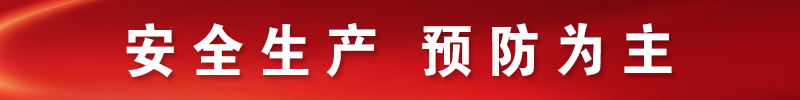 安全生产 预防为主